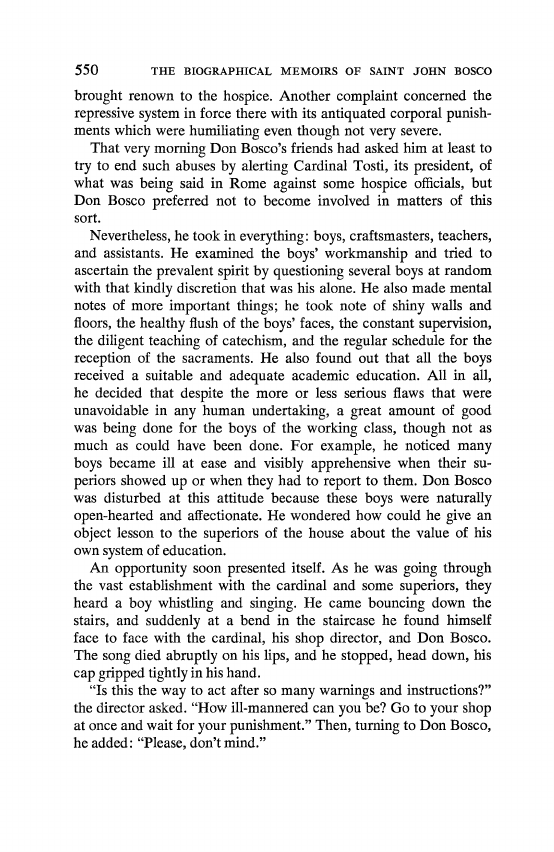 550 THE BIOGRAPHICAL MEMOIRS OF SAINT JOHN BOSCO

brought renown to the hospice. Another complaint concerned the repressive system in force there with its antiquated corporal punishments which were humiliating even though not very severe.

That very morning Don Bosco's friends had asked him at least to try to end such abuses by alerting Cardinal Tosti, its president, of what was being said in Rome against some hospice officials, but Don Bosco preferred not to become involved in matters of this sort.

Nevertheless, he took in everything: boys, craftsmasters, teachers, and assistants. He examined the boys' workmanship and tried to ascertain the prevalent spirit by questioning several boys at random with that kindly discretion that was his alone. He also made mental notes of more important things; he took note of shiny walls and floors, the healthy flush of the boys' faces, the constant supervision, the diligent teaching of catechism, and the regular schedule for the reception of the sacraments. He also found out that all the boys received a suitable and adequate academic education. All in all, he decided that despite the more or less serious flaws that were unavoidable in any human undertaking, a great amount of good was being done for the boys of the working class, though not as much as could have been done. For example, he noticed many boys became ill at ease and visibly apprehensive when their superiors showed up or when they had to report to them. Don Bosco was disturbed at this attitude because these boys were naturally open-hearted and affectionate. He wondered how could he give an object lesson to the superiors of the house about the value of his own system of education.

An opportunity soon presented itself. As he was going through the vast establishment with the cardinal and some superiors, they heard a boy whistling and singing. He came bouncing down the stairs, and suddenly at a bend in the staircase he found himself face to face with the cardinal, his shop director, and Don Bosco. The song died abruptly on his lips, and he stopped, head down, his cap gripped tightly in his hand.

"Is this the way to act after so many warnings and instructions?" the director asked. "How ill-mannered can you be? Go to your shop at once and wait for your punishment." Then, turning to Don Bosco, he added: "Please, don't mind."